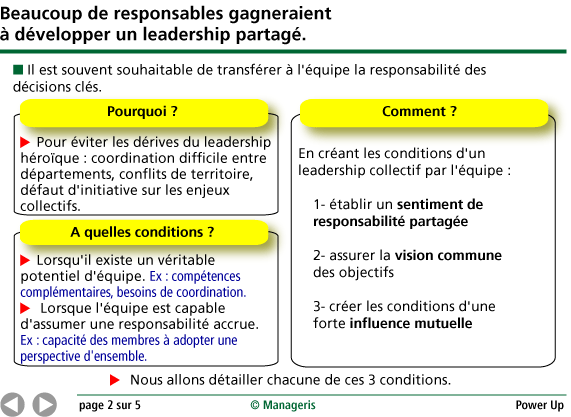 Beaucoup de responsables gagneraient à développer un leadership partagé.

Il est souvent souhaitable de transférer à l'équipe la responsabilité des décisions clés.

Pourquoi ?

Pour éviter les dérives du leadership héroïque : coordination difficile entre départements, conflits de territoire, défaut d'initiative sur les enjeux collectifs.

A quelles conditions ?

Lorsqu'il existe un véritable potentiel d'équipe. Ex : compétences complémentaires, besoins de coordination.

Lorsque l'équipe est capable d'assumer une responsabilité accrue. Ex : capacité des membres à adopter une perspective d'ensemble.

Comment ?

En créant les conditions d'un leadership collectif par l'équipe :

1- établir un sentiment de responsabilité partagée

2- assurer la vision commune des objectifs

3- créer les conditions d'une forte influence mutuelle

Nous allons détailler chacune de ces 3 conditions.

page 2 sur 5 © Manageris Power Up